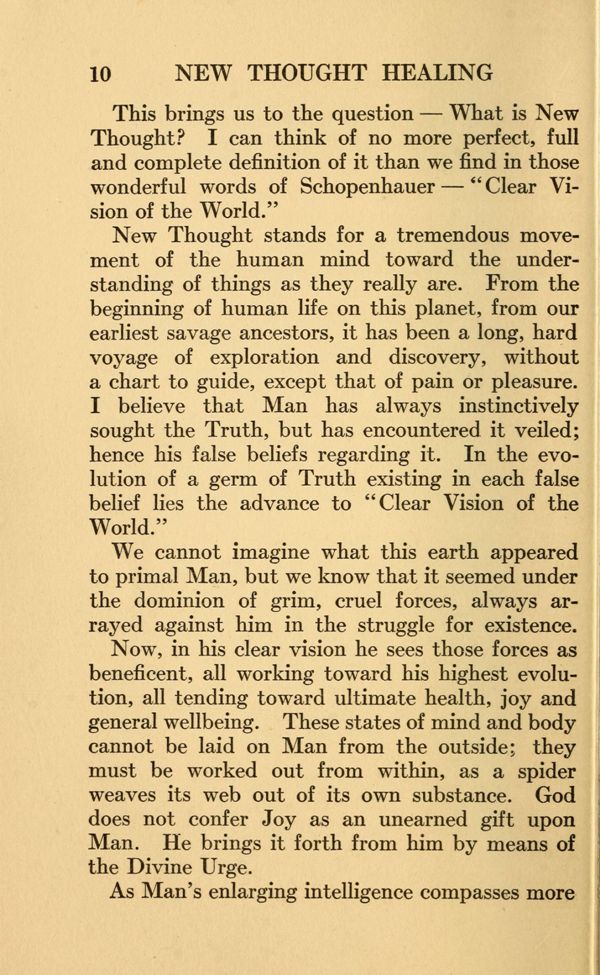 10 NEW THOUGHT HEALING

This brings us to the question — What is New Thought? I can think of no more perfect, full and complete definition of it than we find in those wonderful words of Schopenhauer — "Clear Vision of the World."

New Thought stands for a tremendous movement of the human mind toward the understanding of things as they really are. From the beginning of human life on this planet, from our earliest savage ancestors, it has been a long, hard voyage of exploration and discovery, without a chart to guide, except that of pain or pleasure. I believe that Man has always instinctively sought the Truth, but has encountered it veiled; hence his false beliefs regarding it. In the evolution of a germ of Truth existing in each false belief lies the advance to "Clear Vision of the World."

We cannot imagine what this earth appeared to primal Man, but we know that it seemed under the dominion of grim, cruel forces, always arrayed against him in the struggle for existence.

Now, in his clear vision he sees those forces as beneficent, all working toward his highest evolution, all tending toward ultimate health, joy and general wellbeing. These states of mind and body cannot be laid on Man from the outside; they must be worked out from within, as a spider weaves its web out of its own substance. God does not confer Joy as an unearned gift upon Man. He brings it forth from him by means of the Divine Urge.

As Man's enlarging intelligence compasses more